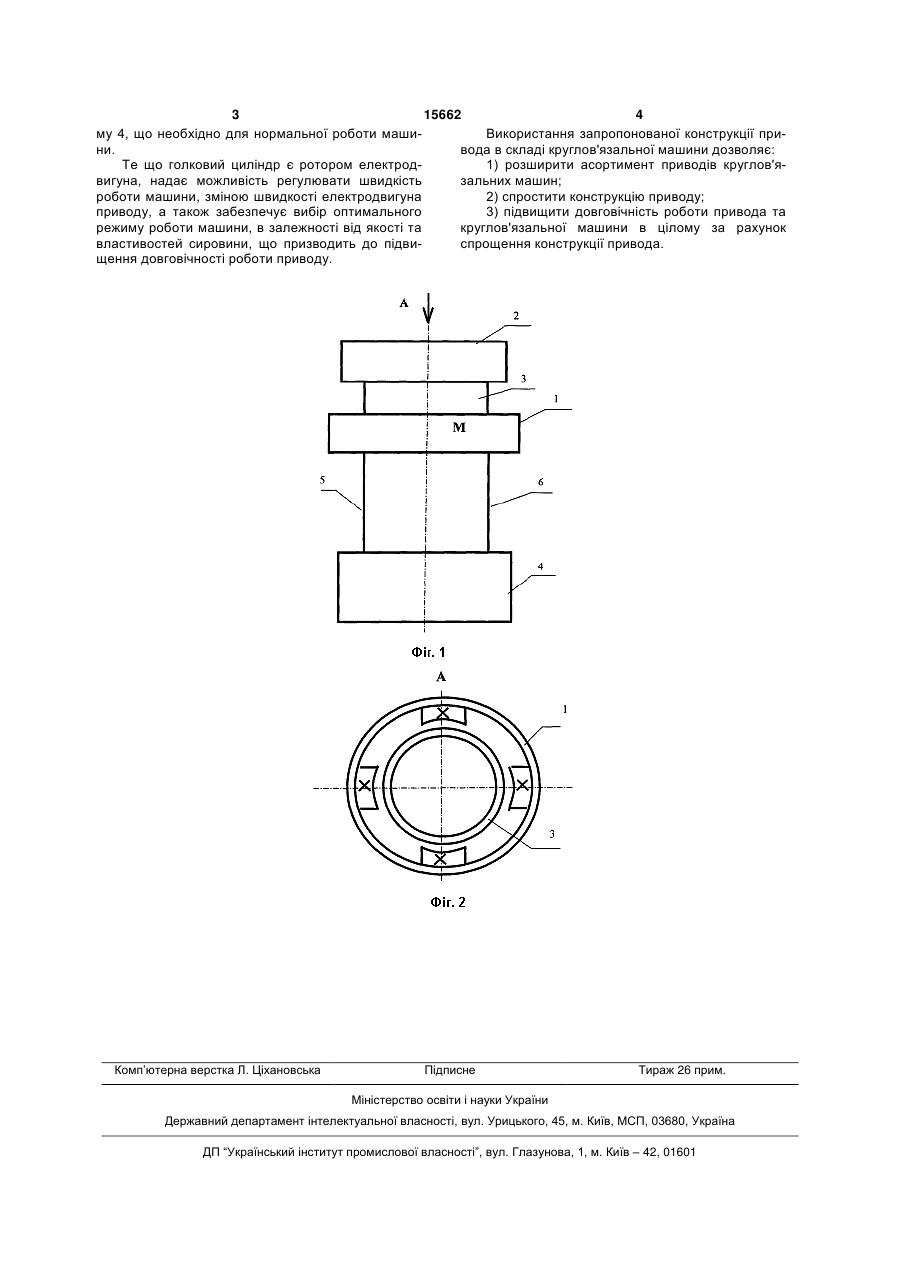 3 15662 4

му 4, що необхідно для нормальної роботи машини.

Те що голковий циліндр є ротором електродвигуна, надає можливість регулювати швидкість роботи машини, зміною швидкості електродвигуна приводу, а також забезпечує вибір оптимального режиму роботи машини, в залежності від якості та властивостей сировини, що призводить до підвищення довговічності роботи приводу.

Використання запропонованої конструкції привода в складі круглов'язальної машини дозволяє:

1) розширити асортимент приводів круглов'язальних машин;

2) спростити конструкцію приводу;

3) підвищити довговічність роботи привода та круглов'язальної машини в цілому за рахунок спрощення конструкції привода.

A
2
3
1
M
5
6
4

Фіг. 1

A
1
3

Фіг. 2

Комп'ютерна верстка Л. Ціхановська Підписне Тираж 26 прим.

Міністерство освіти і науки України

Державний департамент інтелектуальної власності, вул. Урицького, 45, м. Київ, МСП, 03680, Україна

ДП "Український інститут промислової власності", вул. Глазунова, 1, м. Київ – 42, 01601